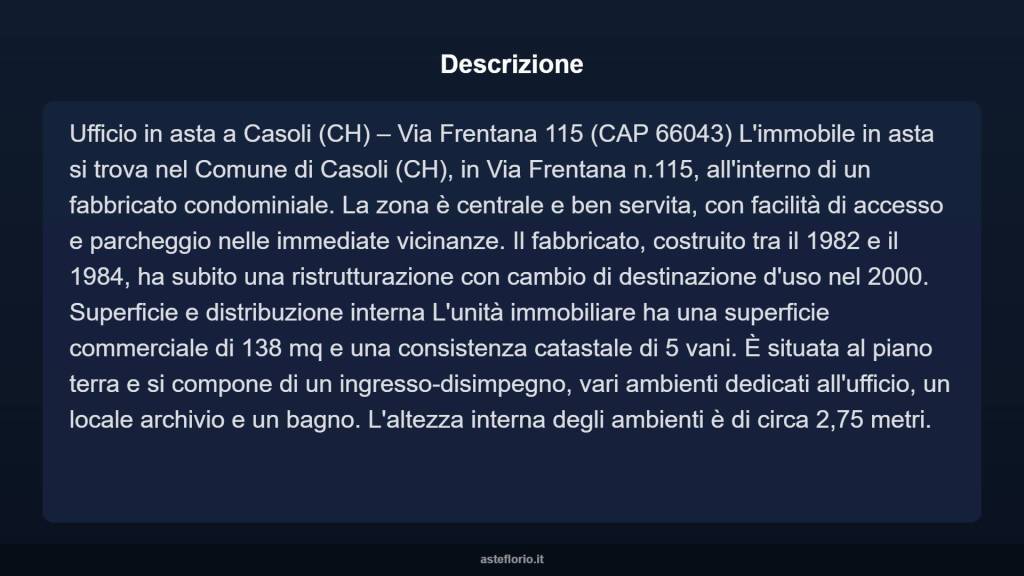 Descrizione

Ufficio in asta a Casoli (CH) – Via Frentana 115 (CAP 66043) L'immobile in asta si trova nel Comune di Casoli (CH), in Via Frentana n.115, all'interno di un fabbricato condominiale. La zona è centrale e ben servita, con facilità di accesso e parcheggio nelle immediate vicinanze. Il fabbricato, costruito tra il 1982 e il 1984, ha subito una ristrutturazione con cambio di destinazione d'uso nel 2000. Superficie e distribuzione interna L'unità immobiliare ha una superficie commerciale di 138 mq e una consistenza catastale di 5 vani. È situata al piano terra e si compone di un ingresso-disimpegno, vari ambienti dedicati all'ufficio, un locale archivio e un bagno. L'altezza interna degli ambienti è di circa 2,75 metri.

asteflorio.it